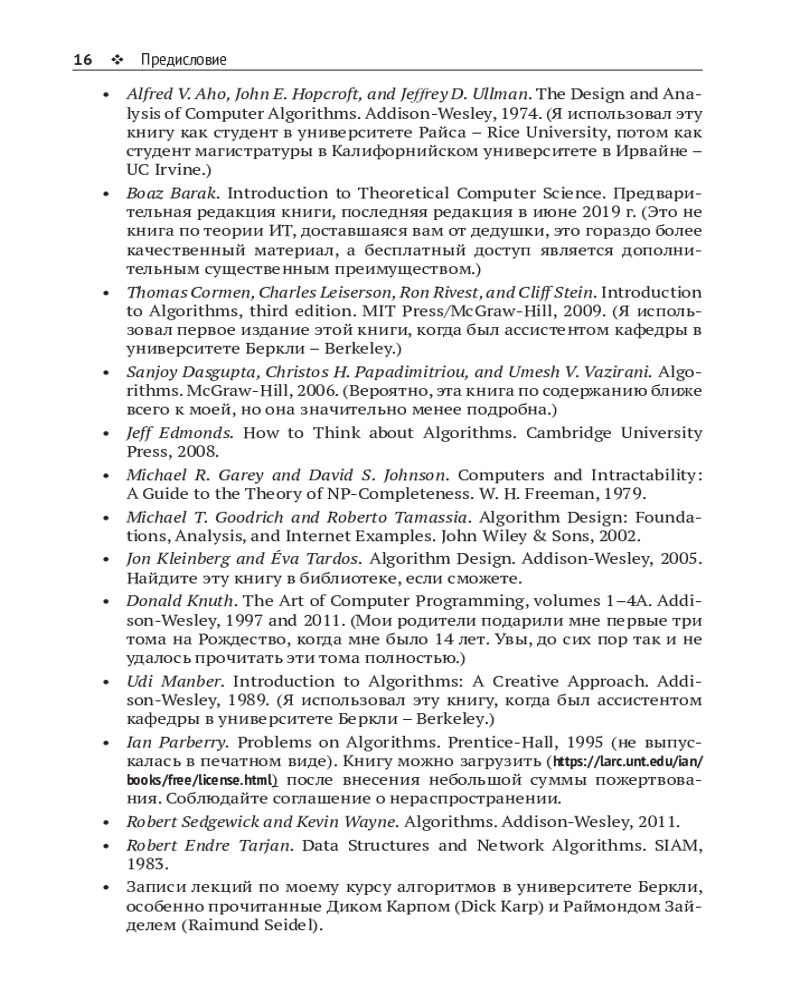 16 ❖ Предисловие

• Alfred V. Aho, John E. Hopcroft, and Jeffrey D. Ullman. The Design and Analysis of Computer Algorithms. Addison-Wesley, 1974. (Я использовал эту книгу как студент в университете Райса – Rice University, потом как студент магистратуры в Калифорнийском университете в Ирвайне – UC Irvine.)

• Boaz Barak. Introduction to Theoretical Computer Science. Предварительная редакция книги, последняя редакция в июне 2019 г. (Это не книга по теории ИТ, доставшаяся вам от дедушки, это гораздо более качественный материал, а бесплатный доступ является дополнительным существенным преимуществом.)

• Thomas Cormen, Charles Leiserson, Ron Rivest, and Cliff Stein. Introduction to Algorithms, third edition. MIT Press/McGraw-Hill, 2009. (Я использовал первое издание этой книги, когда был ассистентом кафедры в университете Беркли – Berkeley.)

• Sanjoy Dasgupta, Christos H. Papadimitriou, and Umesh V. Vazirani. Algorithms. McGraw-Hill, 2006. (Вероятно, эта книга по содержанию ближе всего к моей, но она значительно менее подробна.)

• Jeff Edmonds. How to Think about Algorithms. Cambridge University Press, 2008.

• Michael R. Garey and David S. Johnson. Computers and Intractability: A Guide to the Theory of NP-Completeness. W. H. Freeman, 1979.

• Michael T. Goodrich and Roberto Tamassia. Algorithm Design: Foundations, Analysis, and Internet Examples. John Wiley & Sons, 2002.

• Jon Kleinberg and Éva Tardos. Algorithm Design. Addison-Wesley, 2005. Найдите эту книгу в библиотеке, если сможете.

• Donald Knuth. The Art of Computer Programming, volumes 1–4A. Addison-Wesley, 1997 and 2011. (Мои родители подарили мне первые три тома на Рождество, когда мне было 14 лет. Увы, до сих пор так и не удалось прочитать эти тома полностью.)

• Udi Manber. Introduction to Algorithms: A Creative Approach. Addison-Wesley, 1989. (Я использовал эту книгу, когда был ассистентом кафедры в университете Беркли – Berkeley.)

• Ian Parberry. Problems on Algorithms. Prentice-Hall, 1995 (не выпускалась в печатном виде). Книгу можно загрузить (https://larc.unt.edu/ian/books/free/license.html) после внесения небольшой суммы пожертвования. Соблюдайте соглашение о нераспространении.

• Robert Sedgewick and Kevin Wayne. Algorithms. Addison-Wesley, 2011.

• Robert Endre Tarjan. Data Structures and Network Algorithms. SIAM, 1983.

• Записи лекций по моему курсу алгоритмов в университете Беркли, особенно прочитанные Диком Карпом (Dick Karp) и Раймондом Зайделем (Raimund Seidel).